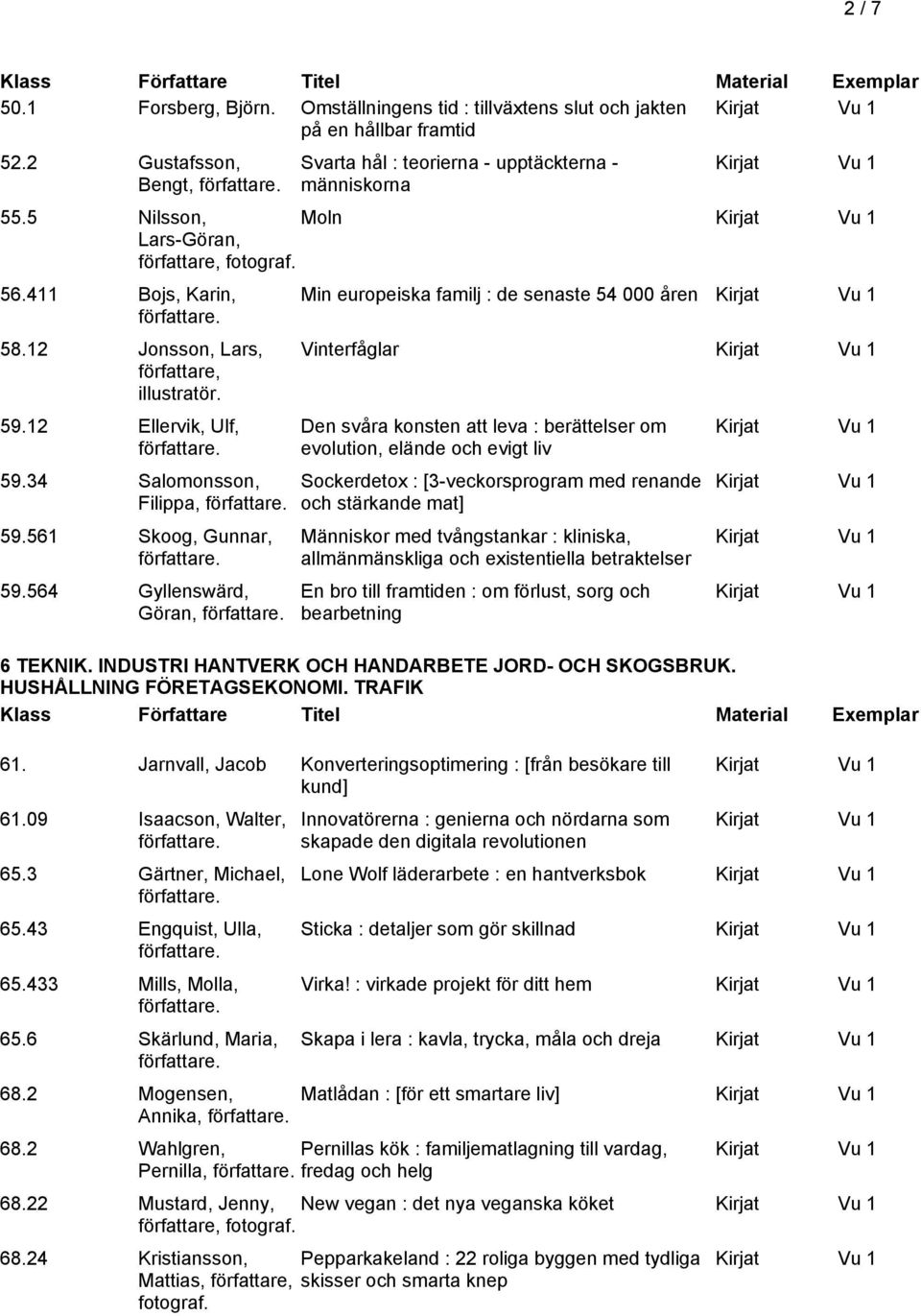 2 / 7

| Klass | Författare | Titel | Material | Exemplar |
|---|---|---|---|---|
| 50.1 | Forsberg, Björn. | Omställningens tid : tillväxtens slut och jakten på en hållbar framtid | Kirjat | Vu 1 |
| 52.2 | Gustafsson, Bengt, författare. | Svarta hål : teorierna - upptäckterna - människorna | Kirjat | Vu 1 |
| 55.5 | Nilsson, Lars-Göran, författare, fotograf. | Moln | Kirjat | Vu 1 |
| 56.411 | Bojs, Karin, författare. | Min europeiska familj : de senaste 54 000 åren | Kirjat | Vu 1 |
| 58.12 | Jonsson, Lars, författare, illustratör. | Vinterfåglar | Kirjat | Vu 1 |
| 59.12 | Ellervik, Ulf, författare. | Den svåra konsten att leva : berättelser om evolution, elände och evigt liv | Kirjat | Vu 1 |
| 59.34 | Salomonsson, Filippa, författare. | Sockerdetox : [3-veckorsprogram med renande och stärkande mat] | Kirjat | Vu 1 |
| 59.561 | Skoog, Gunnar, författare. | Människor med tvångstankar : kliniska, allmänmänskliga och existentiella betraktelser | Kirjat | Vu 1 |
| 59.564 | Gyllenswärd, Göran, författare. | En bro till framtiden : om förlust, sorg och bearbetning | Kirjat | Vu 1 |

6 TEKNIK. INDUSTRI HANTVERK OCH HANDARBETE JORD- OCH SKOGSBRUK. HUSHÅLLNING FÖRETAGSEKONOMI. TRAFIK

| Klass | Författare | Titel | Material | Exemplar |
|---|---|---|---|---|
| 61. | Jarnvall, Jacob | Konverteringsoptimering : [från besökare till kund] | Kirjat | Vu 1 |
| 61.09 | Isaacson, Walter, författare. | Innovatörerna : genierna och nördarna som skapade den digitala revolutionen | Kirjat | Vu 1 |
| 65.3 | Gärtner, Michael, författare. | Lone Wolf läderarbete : en hantverksbok | Kirjat | Vu 1 |
| 65.43 | Engquist, Ulla, författare. | Sticka : detaljer som gör skillnad | Kirjat | Vu 1 |
| 65.433 | Mills, Molla, författare. | Virka! : virkade projekt för ditt hem | Kirjat | Vu 1 |
| 65.6 | Skärlund, Maria, författare. | Skapa i lera : kavla, trycka, måla och dreja | Kirjat | Vu 1 |
| 68.2 | Mogensen, Annika, författare. | Matlådan : [för ett smartare liv] | Kirjat | Vu 1 |
| 68.2 | Wahlgren, Pernilla, författare. | Pernillas kök : familjematlagning till vardag, fredag och helg | Kirjat | Vu 1 |
| 68.22 | Mustard, Jenny, författare, fotograf. | New vegan : det nya veganska köket | Kirjat | Vu 1 |
| 68.24 | Kristiansson, Mattias, författare, fotograf. | Pepparkakeland : 22 roliga byggen med tydliga skisser och smarta knep | Kirjat | Vu 1 |